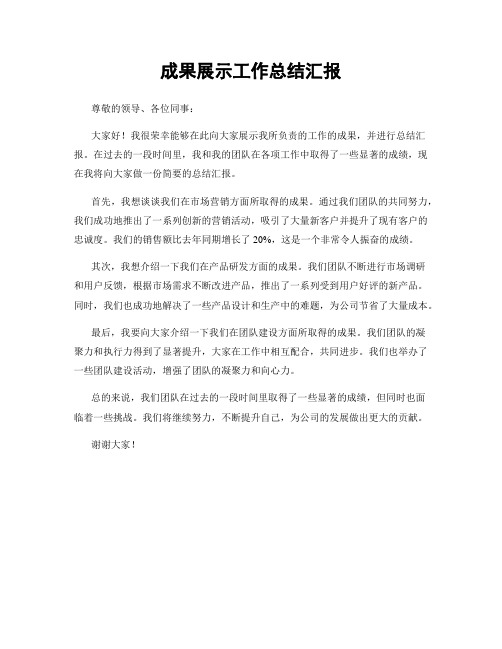 成果展示工作总结汇报

尊敬的领导、各位同事：

大家好！我很荣幸能够在此向大家展示我所负责的工作的成果，并进行总结汇报。在过去的一段时间里，我和我的团队在各项工作中取得了一些显著的成绩，现在我将向大家做一份简要的总结汇报。

首先，我想谈谈我们在市场营销方面所取得的成果。通过我们团队的共同努力，我们成功地推出了一系列创新的营销活动，吸引了大量新客户并提升了现有客户的忠诚度。我们的销售额比去年同期增长了20%，这是一个非常令人振奋的成绩。

其次，我想介绍一下我们在产品研发方面的成果。我们团队不断进行市场调研和用户反馈，根据市场需求不断改进产品，推出了一系列受到用户好评的新产品。同时，我们也成功地解决了一些产品设计和生产中的难题，为公司节省了大量成本。

最后，我要向大家介绍一下我们在团队建设方面所取得的成果。我们团队的凝聚力和执行力得到了显著提升，大家在工作中相互配合，共同进步。我们也举办了一些团队建设活动，增强了团队的凝聚力和向心力。

总的来说，我们团队在过去的一段时间里取得了一些显著的成绩，但同时也面临着一些挑战。我们将继续努力，不断提升自己，为公司的发展做出更大的贡献。

谢谢大家！